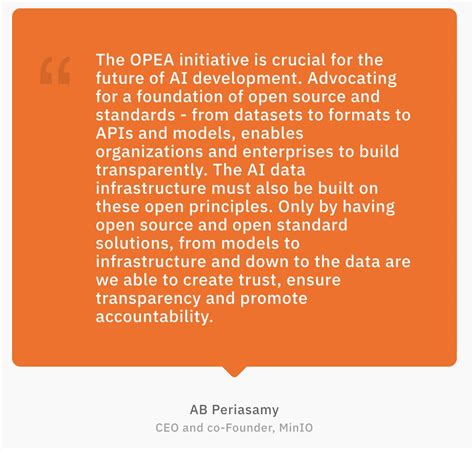 "

The OPEA initiative is crucial for the future of AI development. Advocating for a foundation of open source and standards - from datasets to formats to APIs and models, enables organizations and enterprises to build transparently. The AI data infrastructure must also be built on these open principles. Only by having open source and open standard solutions, from models to infrastructure and down to the data are we able to create trust, ensure transparency and promote accountability.

AB Periasamy
CEO and co-Founder, MinIO